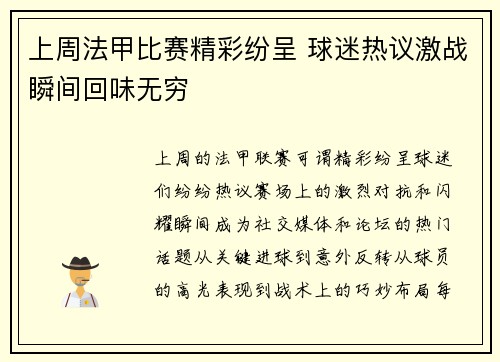 上周法甲比赛精彩纷呈 球迷热议激战瞬间回味无穷

上周的法甲联赛可谓精彩纷呈球迷们纷纷热议赛场上的激烈对抗和闪耀瞬间成为社交媒体和论坛的热门话题从关键进球到意外反转从球员的高光表现到战术上的巧妙布局每